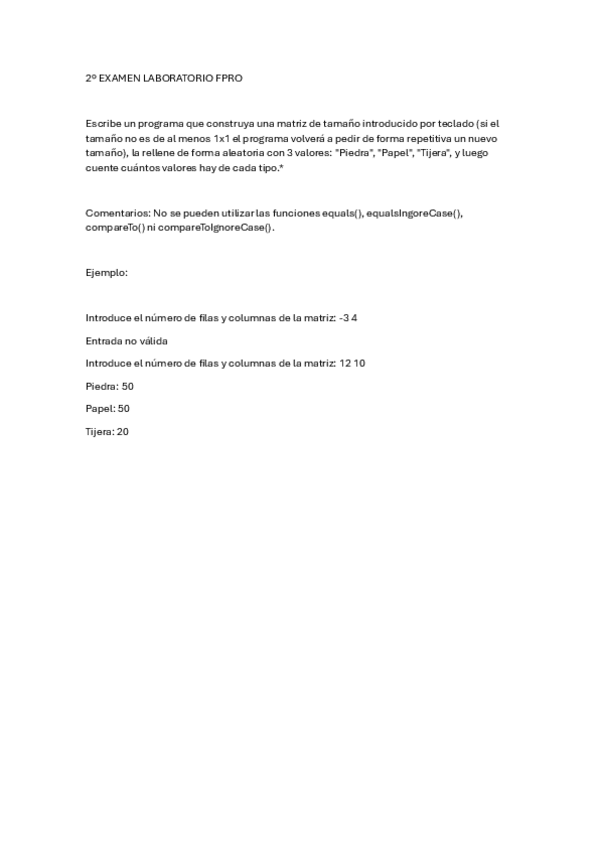 2º EXAMEN LABORATORIO FPRO

Escribe un programa que construya una matriz de tamaño introducido por teclado (si el tamaño no es de al menos 1x1 el programa volverá a pedir de forma repetitiva un nuevo tamaño), la rellene de forma aleatoria con 3 valores: "Piedra", "Papel", "Tijera", y luego cuente cuántos valores hay de cada tipo.*

Comentarios: No se pueden utilizar las funciones equals(), equalsIngoreCase(), compareTo() ni compareToIgnoreCase().

Ejemplo:

Introduce el número de filas y columnas de la matriz: -3 4

Entrada no válida

Introduce el número de filas y columnas de la matriz: 12 10

Piedra: 50

Papel: 50

Tijera: 20